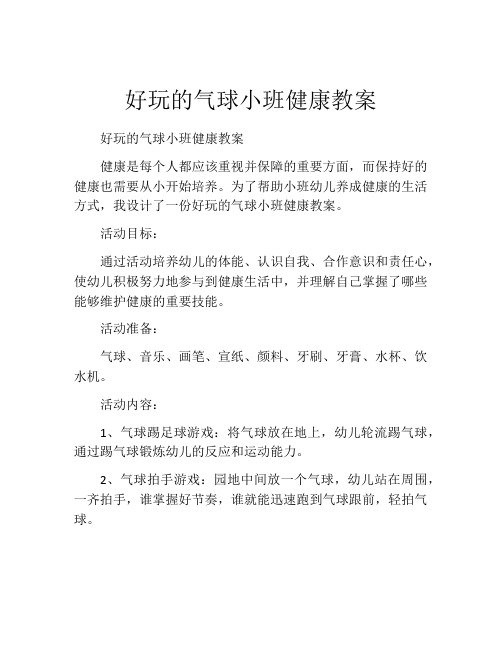 好玩的气球小班健康教案

好玩的气球小班健康教案

健康是每个人都应该重视并保障的重要方面，而保持好的健康也需要从小开始培养。为了帮助小班幼儿养成健康的生活方式，我设计了一份好玩的气球小班健康教案。

活动目标：

通过活动培养幼儿的体能、认识自我、合作意识和责任心，使幼儿积极努力地参与到健康生活中，并理解自己掌握了哪些能够维护健康的重要技能。

活动准备：

气球、音乐、画笔、宣纸、颜料、牙刷、牙膏、水杯、饮水机。

活动内容：

1、气球踢足球游戏：将气球放在地上，幼儿轮流踢气球，通过踢气球锻炼幼儿的反应和运动能力。

2、气球拍手游戏：园地中间放一个气球，幼儿站在周围，一齐拍手，谁掌握好节奏，谁就能迅速跑到气球跟前，轻拍气球。